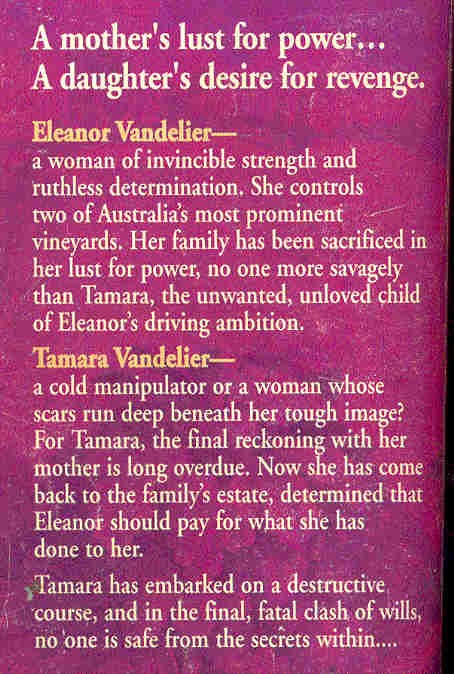 A mother's lust for power...
A daughter's desire for revenge.

Eleanor Vandelier—
a woman of invincible strength and ruthless determination. She controls two of Australia's most prominent vineyards. Her family has been sacrificed in her lust for power, no one more savagely than Tamara, the unwanted, unloved child of Eleanor's driving ambition.

Tamara Vandelier—
a cold manipulator or a woman whose scars run deep beneath her tough image? For Tamara, the final reckoning with her mother is long overdue. Now she has come back to the family's estate, determined that Eleanor should pay for what she has done to her.

Tamara has embarked on a destructive course, and in the final, fatal clash of wills, no one is safe from the secrets within....